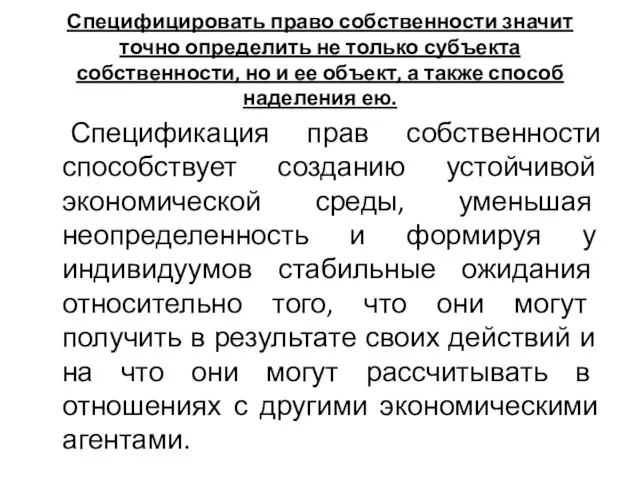 Специфицировать право собственности значит точно определить не только субъекта собственности, но и ее объект, а также способ наделения ею.

Спецификация прав собственности способствует созданию устойчивой экономической среды, уменьшая неопределенность и формируя у индивидуумов стабильные ожидания относительно того, что они могут получить в результате своих действий и на что они могут рассчитывать в отношениях с другими экономическими агентами.